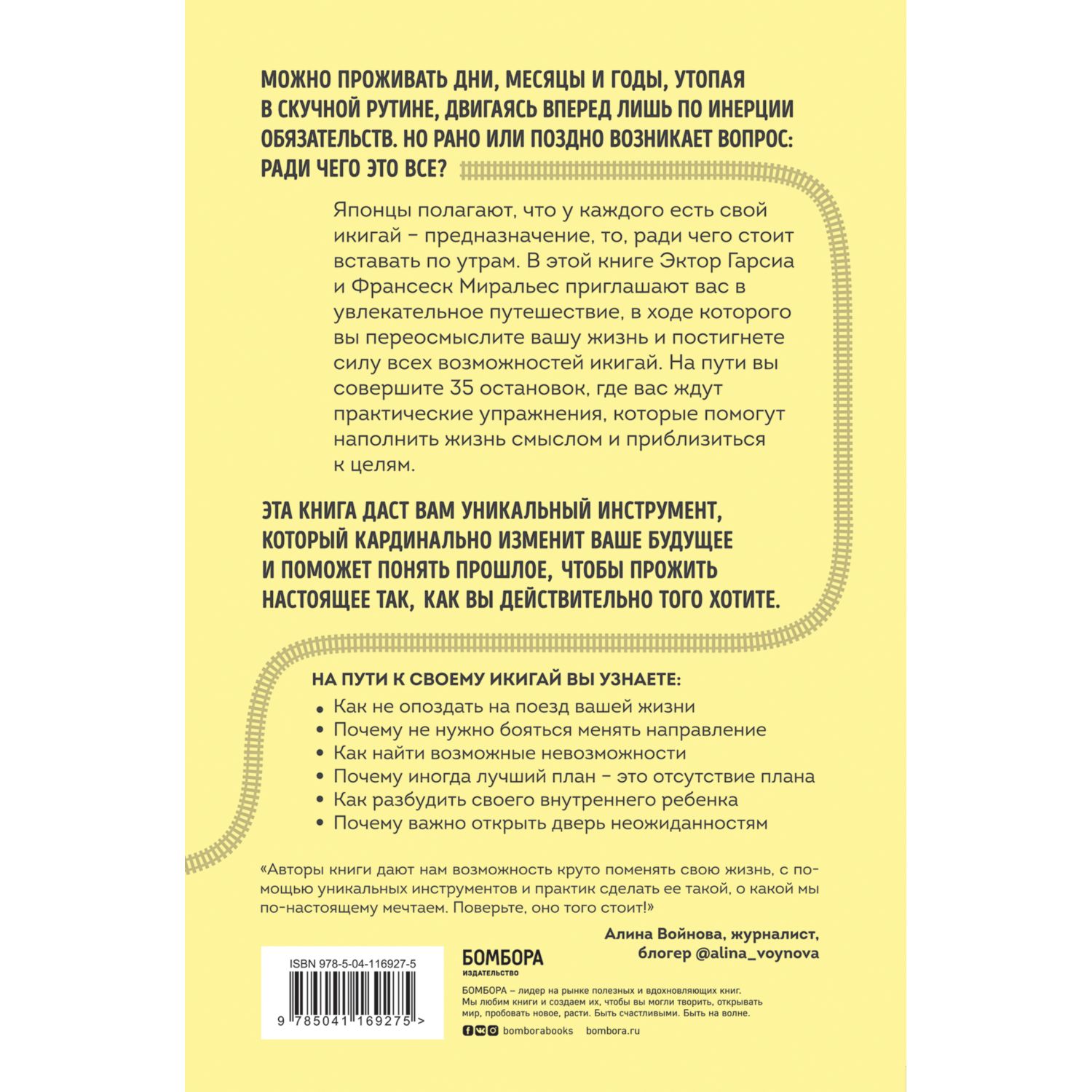 МОЖНО ПРОЖИВАТЬ ДНИ, МЕСЯЦЫ И ГОДЫ, УТОПАЯ В СКУЧНОЙ РУТИНЕ, ДВИГАЯСЬ ВПЕРЕД ЛИШЬ ПО ИНЕРЦИИ ОБЯЗАТЕЛЬСТВ. НО РАНО ИЛИ ПОЗДНО ВОЗНИКАЕТ ВОПРОС: РАДИ ЧЕГО ЭТО ВСЕ?

Японцы полагают, что у каждого есть свой икигай – предназначение, то, ради чего стоит вставать по утрам. В этой книге Эктор Гарсиа и Франсеск Миральес приглашают вас в увлекательное путешествие, в ходе которого вы переосмыслите вашу жизнь и постигнете силу всех возможностей икигай. На пути вы совершите 35 остановок, где вас ждут практические упражнения, которые помогут наполнить жизнь смыслом и приблизиться к целям.

ЭТА КНИГА ДАСТ ВАМ УНИКАЛЬНЫЙ ИНСТРУМЕНТ, КОТОРЫЙ КАРДИНАЛЬНО ИЗМЕНИТ ВАШЕ БУДУЩЕЕ И ПОМОЖЕТ ПОНЯТЬ ПРОШЛОЕ, ЧТОБЫ ПРОЖИТЬ НАСТОЯЩЕЕ ТАК, КАК ВЫ ДЕЙСТВИТЕЛЬНО ТОГО ХОТИТЕ.

НА ПУТИ К СВОЕМУ ИКИГАЙ ВЫ УЗНАЕТЕ:
• Как не опоздать на поезд вашей жизни
• Почему не нужно бояться менять направление
• Как найти возможные невозможности
• Почему иногда лучший план – это отсутствие плана
• Как разбудить своего внутреннего ребенка
• Почему важно открыть дверь неожиданностям

«Авторы книги дают нам возможность круто поменять свою жизнь, с помощью уникальных инструментов и практик сделать ее такой, о какой мы по-настоящему мечтаем. Поверьте, оно того стоит!»

Алина Войнова, журналист, блогер @alina_voynova

ISBN 978-5-04-116927-5

9 785041 169275 >

БОМБОРА
ИЗДАТЕЛЬСТВО

БОМБОРА – лидер на рынке полезных и вдохновляющих книг. Мы любим книги и создаем их, чтобы вы могли творить, открывать мир, пробовать новое, расти. Быть счастливыми. Быть на волне.

bomborabooks bombora.ru